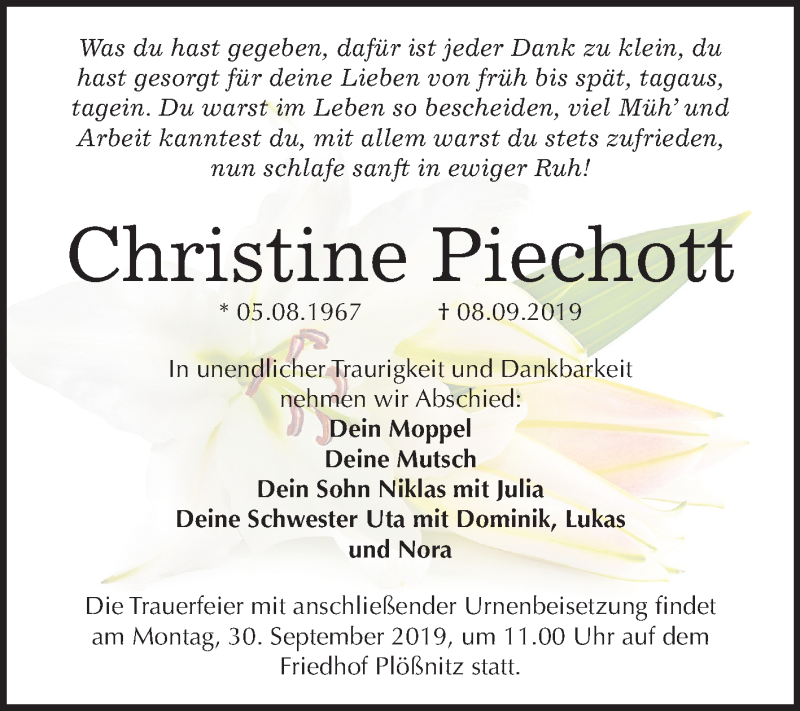 Was du hast gegeben, dafür ist jeder Dank zu klein, du hast gesorgt für deine Lieben von früh bis spät, tagaus, tagein. Du warst im Leben so bescheiden, viel Müh' und Arbeit kanntest du, mit allem warst du stets zufrieden, nun schlafe sanft in ewiger Ruh!

Christine Piechott

* 05.08.1967 † 08.09.2019

In unendlicher Traurigkeit und Dankbarkeit nehmen wir Abschied:
Dein Moppel
Deine Mutsch
Dein Sohn Niklas mit Julia
Deine Schwester Uta mit Dominik, Lukas und Nora

Die Trauerfeier mit anschließender Urnenbeisetzung findet am Montag, 30. September 2019, um 11.00 Uhr auf dem Friedhof Plößnitz statt.